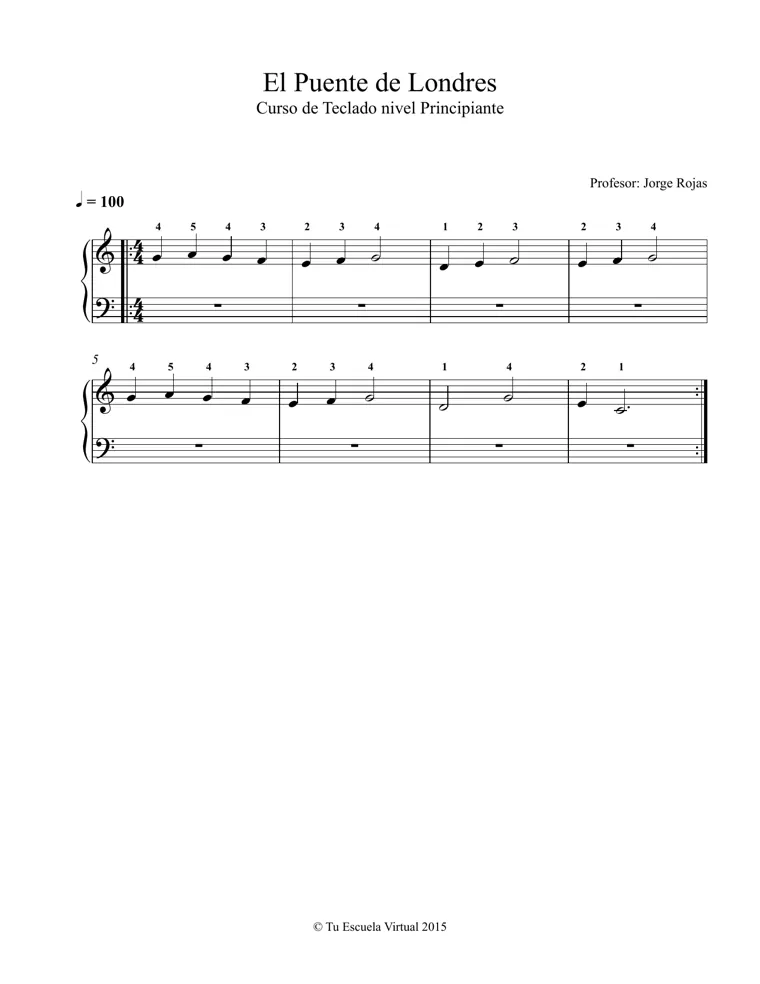 El Puente de Londres
Curso de Teclado nivel Principiante

Profesor: Jorge Rojas

♩ = 100

4 5 4 3 2 3 4 1 2 3 2 3 4

5

4 5 4 3 2 3 4 1 4 2 1

© Tu Escuela Virtual 2015